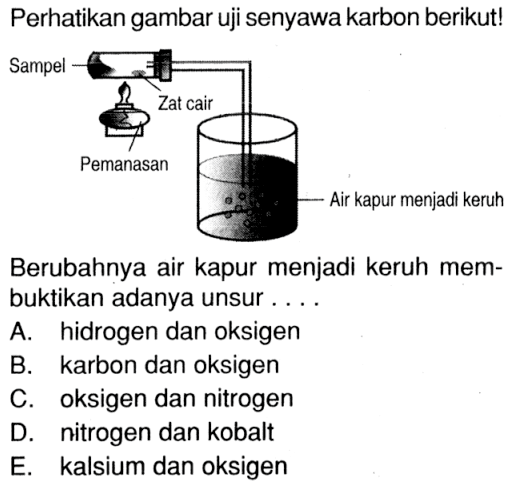 Perhatikan gambar uji senyawa karbon berikut!

Sampel

Zat cair

Pemanasan

Air kapur menjadi keruh

Berubahnya air kapur menjadi keruh membuktikan adanya unsur . . . .

A. hidrogen dan oksigen
B. karbon dan oksigen
C. oksigen dan nitrogen
D. nitrogen dan kobalt
E. kalsium dan oksigen